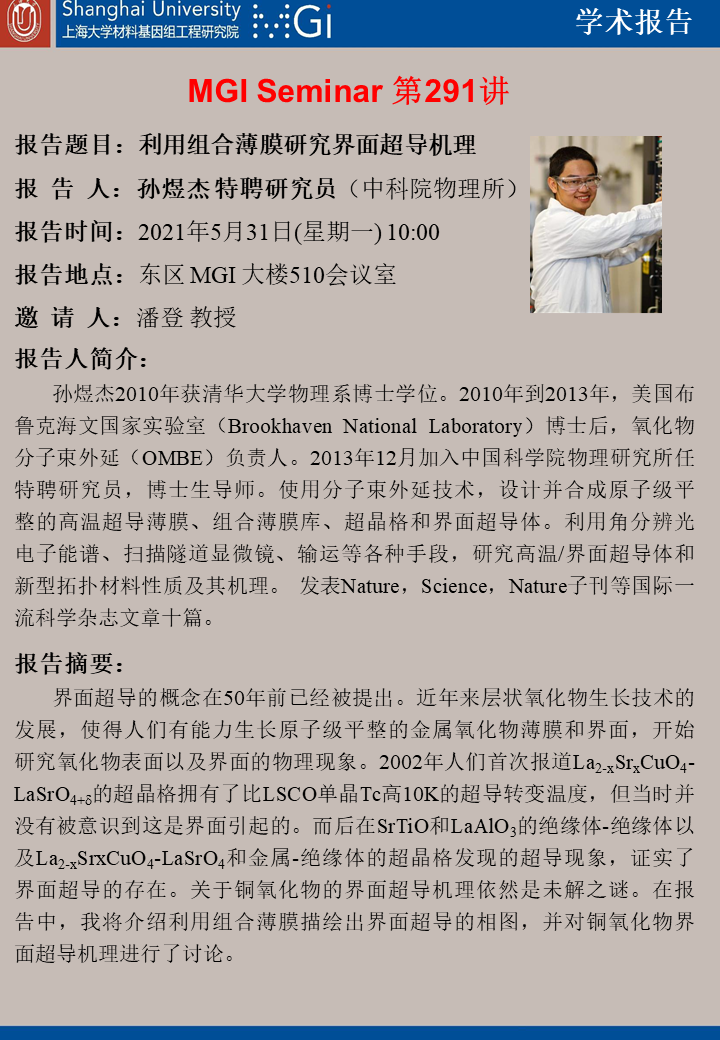 Shanghai University
上海大学材料基因组工程研究院 MGi

学术报告

MGI Seminar 第291讲

报告题目：利用组合薄膜研究界面超导机理

报 告 人：孙煜杰 特聘研究员（中科院物理所）

报告时间：2021年5月31日(星期一) 10:00

报告地点：东区 MGI 大楼510会议室

邀 请 人：潘登 教授

报告人简介：

孙煜杰2010年获清华大学物理系博士学位。2010年到2013年，美国布鲁克海文国家实验室（Brookhaven National Laboratory）博士后，氧化物分子束外延（OMBE）负责人。2013年12月加入中国科学院物理研究所任特聘研究员，博士生导师。使用分子束外延技术，设计并合成原子级平整的高温超导薄膜、组合薄膜库、超晶格和界面超导体。利用角分辨光电子能谱、扫描隧道显微镜、输运等各种手段，研究高温/界面超导体和新型拓扑材料性质及其机理。 发表Nature，Science，Nature子刊等国际一流科学杂志文章十篇。

报告摘要：

界面超导的概念在50年前已经被提出。近年来层状氧化物生长技术的发展，使得人们有能力生长原子级平整的金属氧化物薄膜和界面，开始研究氧化物表面以及界面的物理现象。2002年人们首次报道$La_{2-x}Sr_xCuO_4$-$LaSrO_{4+\delta}$的超晶格拥有了比LSCO单晶Tc高10K的超导转变温度，但当时并没有被意识到这是界面引起的。而后在SrTiO和$LaAlO_3$的绝缘体-绝缘体以及$La_{2-x}SrxCuO_4$-$LaSrO_4$和金属-绝缘体的超晶格发现的超导现象，证实了界面超导的存在。关于铜氧化物的界面超导机理依然是未解之谜。在报告中，我将介绍利用组合薄膜描绘出界面超导的相图，并对铜氧化物界面超导机理进行了讨论。